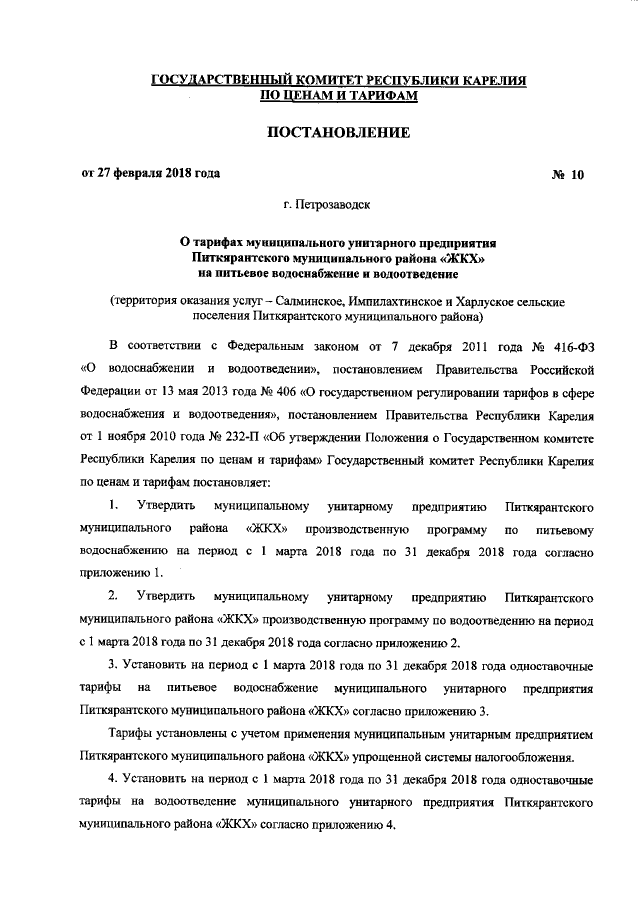 ГОСУДАРСТВЕННЫЙ КОМИТЕТ РЕСПУБЛИКИ КАРЕЛИЯ
ПО ЦЕНАМ И ТАРИФАМ

ПОСТАНОВЛЕНИЕ

от 27 февраля 2018 года № 10

г. Петрозаводск

О тарифах муниципального унитарного предприятия Питкярантского муниципального района «ЖКХ» на питьевое водоснабжение и водоотведение

(территория оказания услуг – Салминское, Импилахтинское и Харлуское сельские поселения Питкярантского муниципального района)

В соответствии с Федеральным законом от 7 декабря 2011 года № 416-ФЗ «О водоснабжении и водоотведении», постановлением Правительства Российской Федерации от 13 мая 2013 года № 406 «О государственном регулировании тарифов в сфере водоснабжения и водоотведения», постановлением Правительства Республики Карелия от 1 ноября 2010 года № 232-П «Об утверждении Положения о Государственном комитете Республики Карелия по ценам и тарифам» Государственный комитет Республики Карелия по ценам и тарифам постановляет:

1. Утвердить муниципальному унитарному предприятию Питкярантского муниципального района «ЖКХ» производственную программу по питьевому водоснабжению на период с 1 марта 2018 года по 31 декабря 2018 года согласно приложению 1.

2. Утвердить муниципальному унитарному предприятию Питкярантского муниципального района «ЖКХ» производственную программу по водоотведению на период с 1 марта 2018 года по 31 декабря 2018 года согласно приложению 2.

3. Установить на период с 1 марта 2018 года по 31 декабря 2018 года одноставочные тарифы на питьевое водоснабжение муниципального унитарного предприятия Питкярантского муниципального района «ЖКХ» согласно приложению 3.

Тарифы установлены с учетом применения муниципальным унитарным предприятием Питкярантского муниципального района «ЖКХ» упрощенной системы налогообложения.

4. Установить на период с 1 марта 2018 года по 31 декабря 2018 года одноставочные тарифы на водоотведение муниципального унитарного предприятия Питкярантского муниципального района «ЖКХ» согласно приложению 4.